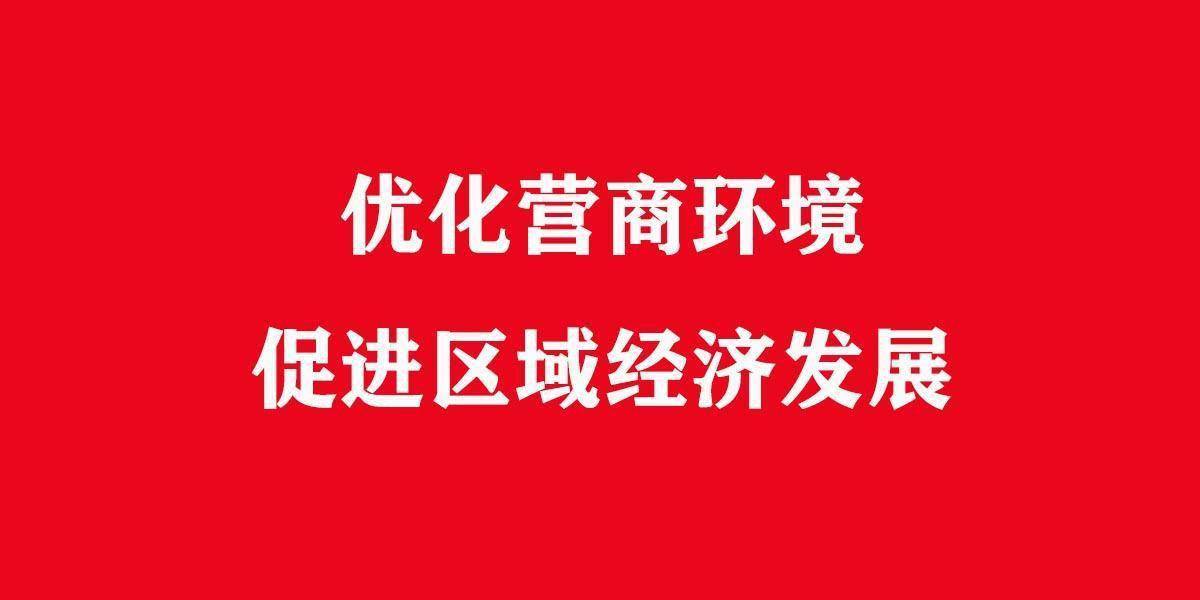 优化营商环境
促进区域经济发展